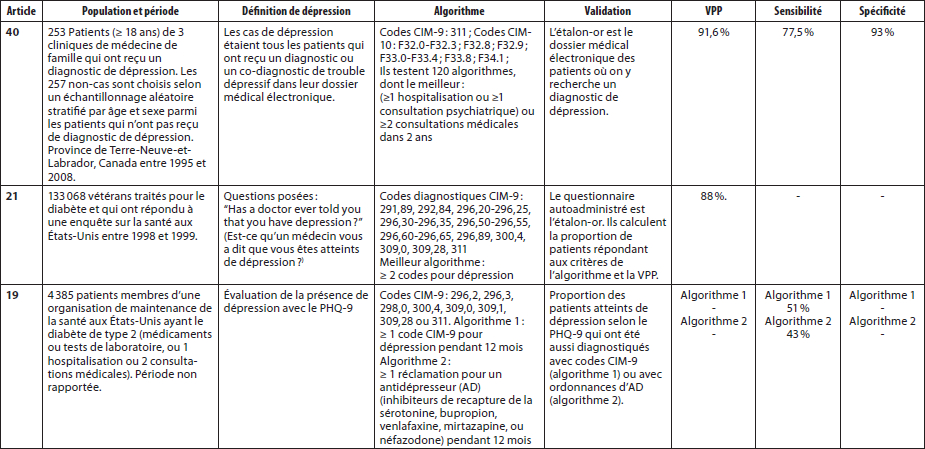 | Article | Population et période | Définition de dépression | Algorithme | Validation | VPP | Sensibilité | Spécificité |
|---|---|---|---|---|---|---|---|
| 40 | 253 Patients (≥ 18 ans) de 3 cliniques de médecine de famille qui ont reçu un diagnostic de dépression. Les 257 non-cas sont choisis selon un échantillonnage aléatoire stratifié par âge et sexe parmi les patients qui n'ont pas reçu de diagnostic de dépression. Province de Terre-Neuve-et-Labrador, Canada entre 1995 et 2008. | Les cas de dépression étaient tous les patients qui ont reçu un diagnostic ou un co-diagnostic de trouble dépressif dans leur dossier médical électronique. | Codes CIM-9 : 311 ; Codes CIM-10 : F32.0-F32.3 ; F32.8 ; F32.9 ; F33.0-F33.4 ; F33.8 ; F34.1 ; Ils testent 120 algorithmes, dont le meilleur : (≥1 hospitalisation ou ≥1 consultation psychiatrique) ou ≥2 consultations médicales dans 2 ans | L'étalon-or est le dossier médical électronique des patients où on y recherche un diagnostic de dépression. | 91,6 % | 77,5 % | 93 % |
| 21 | 133 068 vétérans traités pour le diabète et qui ont répondu à une enquête sur la santé aux États-Unis entre 1998 et 1999. | Questions posées : "Has a doctor ever told you that you have depression ?" (Est-ce qu'un médecin vous a dit que vous êtes atteints de dépression ?) | Codes diagnostiques CIM-9 : 291,89, 292,84, 296,20-296,25, 296,30-296,35, 296,50-296,55, 296,60-296,65, 296,89, 300,4, 309,0, 309,28, 311 Meilleur algorithme : ≥ 2 codes pour dépression | Le questionnaire autoadministré est l'étalon-or. Ils calculent la proportion de patients répondant aux critères de l'algorithme et la VPP. | 88 %. | - | - |
| 19 | 4 385 patients membres d'une organisation de maintenance de la santé aux États-Unis ayant le diabète de type 2 (médicaments ou tests de laboratoire, ou 1 hospitalisation ou 2 consultations médicales). Période non rapportée. | Évaluation de la présence de dépression avec le PHQ-9 | Codes CIM-9 : 296,2, 296,3, 298,0, 300,4, 309,0, 309,1, 309,28 ou 311. Algorithme 1 : ≥ 1 code CIM-9 pour dépression pendant 12 mois Algorithme 2 : ≥ 1 réclamation pour un antidépresseur (AD) (inhibiteurs de recapture de la sérotonine, bupropion, venlafaxine, mirtazapine, ou néfazodone) pendant 12 mois | Proportion des patients atteints de dépression selon le PHQ-9 qui ont été aussi diagnostiqués avec codes CIM-9 (algorithme 1) ou avec ordonnances d'AD (algorithme 2). | Algorithme 1 - Algorithme 2 - | Algorithme 1 51 % Algorithme 2 43 % | Algorithme 1 - Algorithme 2 - |